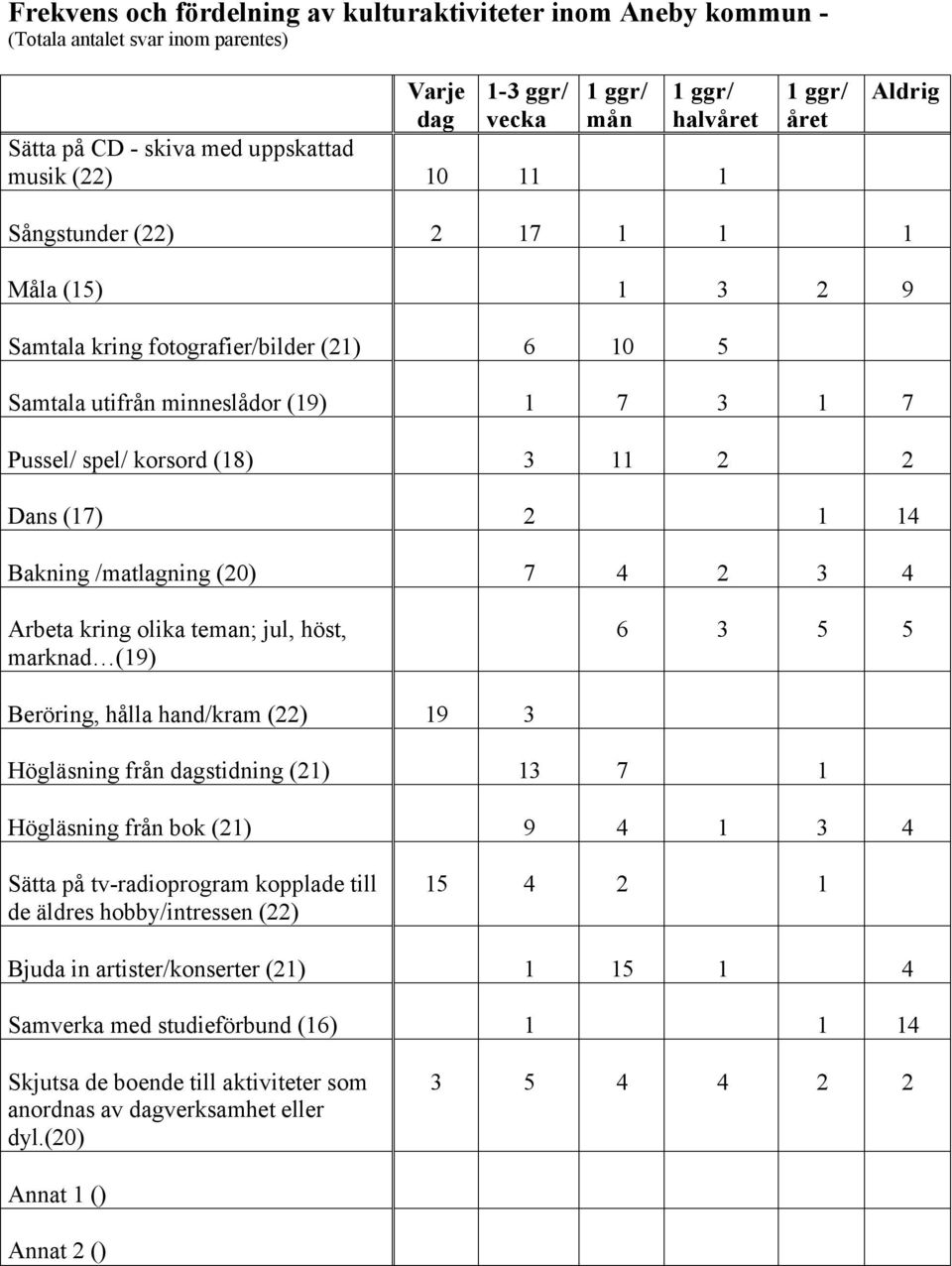 Frekvens och fördelning av kulturaktiviteter inom Aneby kommun -
(Totala antalet svar inom parentes)

| | Varje dag | 1-3 ggr/ vecka | 1 ggr/ mån | 1 ggr/ halvåret | 1 ggr/ året | Aldrig |
|---|---|---|---|---|---|---|
| Sätta på CD - skiva med uppskattad musik (22) | 10 | 11 | | 1 | | |
| Sångstunder (22) | 2 | 17 | 1 | 1 | | 1 |
| Måla (15) | | | 1 | 3 | 2 | 9 |
| Samtala kring fotografier/bilder (21) | | 6 | 10 | 5 | | |
| Samtala utifrån minneslådor (19) | | 1 | 7 | 3 | 1 | 7 |
| Pussel/ spel/ korsord (18) | | 3 | 11 | 2 | | 2 |
| Dans (17) | | 2 | | | 1 | 14 |
| Bakning /matlagning (20) | | 7 | 4 | 2 | 3 | 4 |
| Arbeta kring olika teman; jul, höst, marknad…(19) | | | 6 | 3 | 5 | 5 |
| Beröring, hålla hand/kram (22) | 19 | 3 | | | | |
| Högläsning från dagstidning (21) | | 13 | 7 | 1 | | |
| Högläsning från bok (21) | | 9 | 4 | 1 | 3 | 4 |
| Sätta på tv-radioprogram kopplade till de äldres hobby/intressen (22) | 15 | 4 | 2 | 1 | | |
| Bjuda in artister/konserter (21) | | 1 | 15 | 1 | | 4 |
| Samverka med studieförbund (16) | | 1 | | | 1 | 14 |
| Skjutsa de boende till aktiviteter som anordnas av dagverksamhet eller dyl.(20) | 3 | 5 | 4 | 4 | 2 | 2 |
| Annat 1 () | | | | | | |
| Annat 2 () | | | | | | |